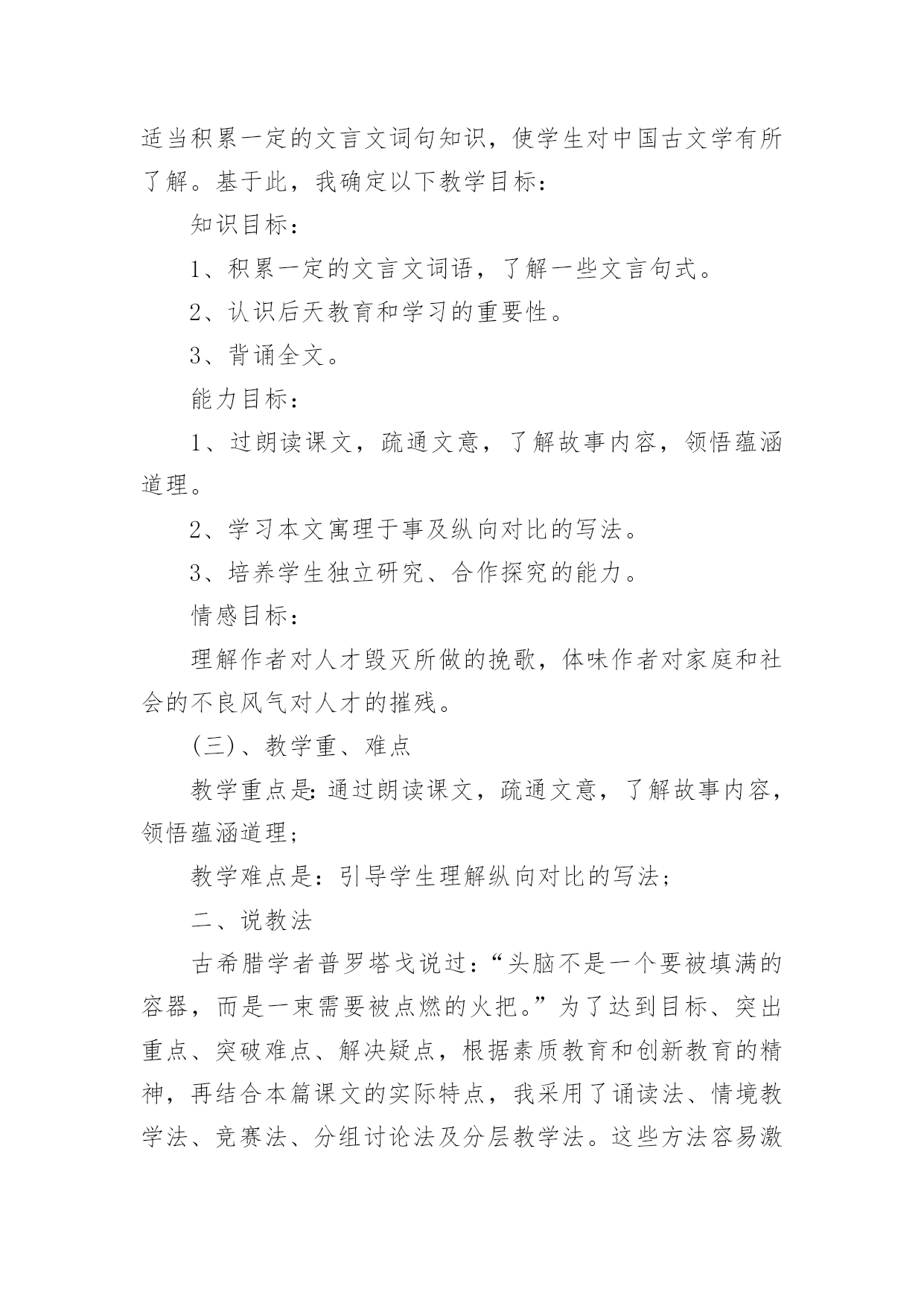 适当积累一定的文言文词句知识，使学生对中国古文学有所了解。基于此，我确定以下教学目标：

知识目标：

1、积累一定的文言文词语，了解一些文言句式。

2、认识后天教育和学习的重要性。

3、背诵全文。

能力目标：

1、过朗读课文，疏通文意，了解故事内容，领悟蕴涵道理。

2、学习本文寓理于事及纵向对比的写法。

3、培养学生独立研究、合作探究的能力。

情感目标：

理解作者对人才毁灭所做的挽歌，体味作者对家庭和社会的不良风气对人才的摧残。

(三)、教学重、难点

教学重点是：通过朗读课文，疏通文意，了解故事内容，领悟蕴涵道理；

教学难点是：引导学生理解纵向对比的写法；

二、说教法

古希腊学者普罗塔戈说过：“头脑不是一个要被填满的容器，而是一束需要被点燃的火把。”为了达到目标、突出重点、突破难点、解决疑点，根据素质教育和创新教育的精神，再结合本篇课文的实际特点，我采用了诵读法、情境教学法、竞赛法、分组讨论法及分层教学法。这些方法容易激